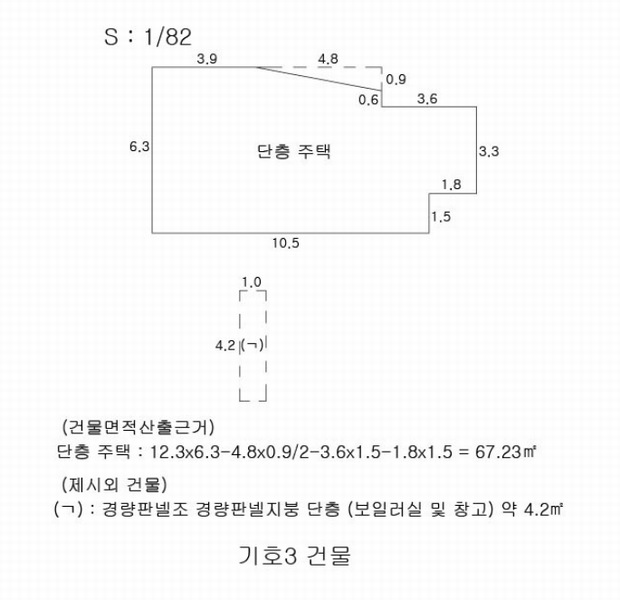 S : 1/82

3.9
4.8
0.9
0.6
3.6
6.3
단층 주택
3.3
1.8
1.5
10.5

1.0
4.2
(ㄱ)

(건물면적산출근거)
단층 주택 : 12.3x6.3-4.8x0.9/2-3.6x1.5-1.8x1.5 = 67.23㎡

(제시외 건물)
(ㄱ) : 경량판넬조 경량판넬지붕 단층 (보일러실 및 창고) 약 4.2㎡

기호3 건물